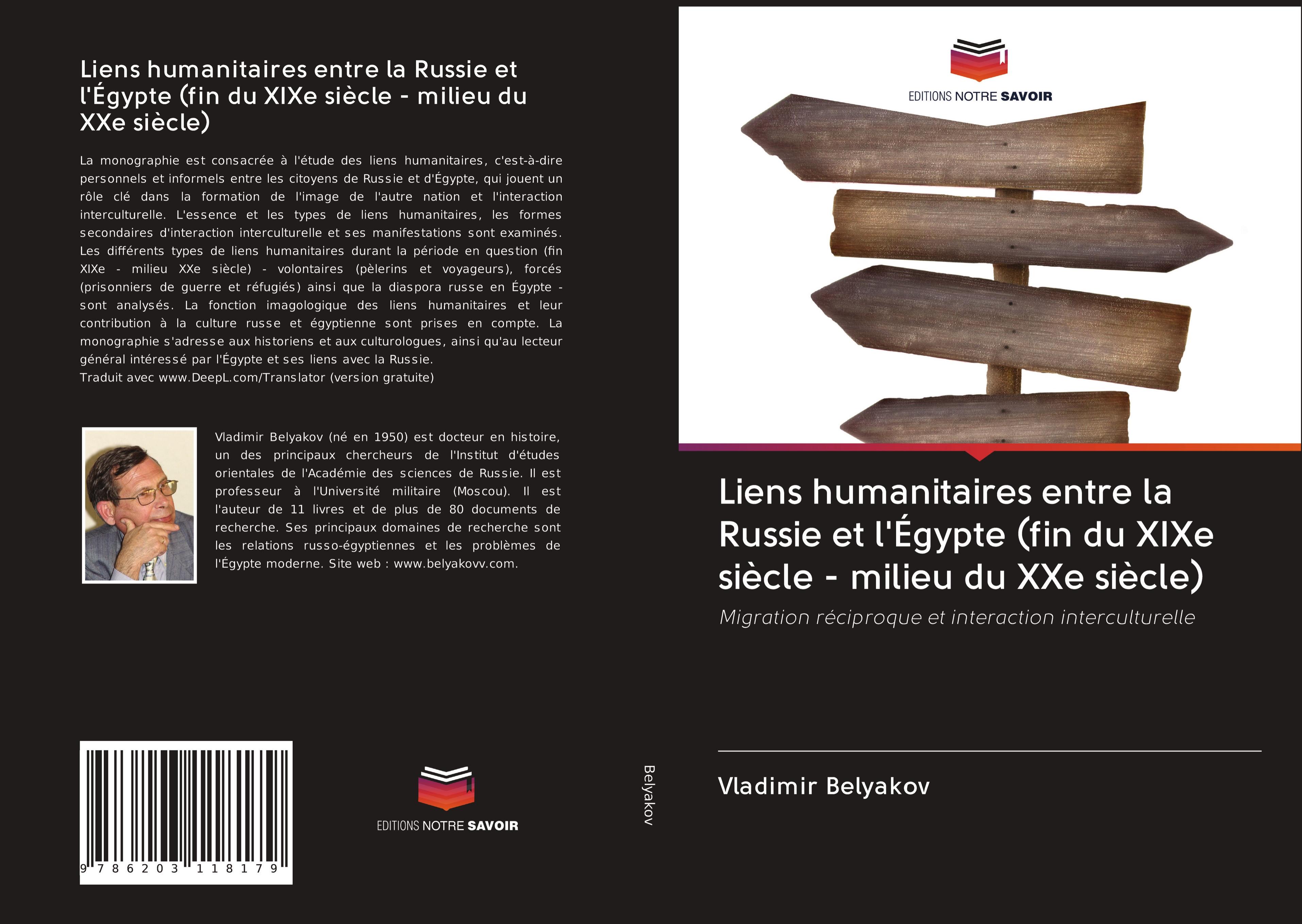 Liens humanitaires entre la Russie et l'Égypte (fin du XIXe siècle - milieu du XXe siècle)

La monographie est consacrée à l'étude des liens humanitaires, c'est-à-dire personnels et informels entre les citoyens de Russie et d'Égypte, qui jouent un rôle clé dans la formation de l'image de l'autre nation et l'interaction interculturelle. L'essence et les types de liens humanitaires, les formes secondaires d'interaction interculturelle et ses manifestations sont examinés. Les différents types de liens humanitaires durant la période en question (fin XIXe - milieu XXe siècle) - volontaires (pèlerins et voyageurs), forcés (prisonniers de guerre et réfugiés) ainsi que la diaspora russe en Égypte - sont analysés. La fonction imagologique des liens humanitaires et leur contribution à la culture russe et égyptienne sont prises en compte. La monographie s'adresse aux historiens et aux culturologues, ainsi qu'au lecteur général intéressé par l'Égypte et ses liens avec la Russie.
Traduit avec www.DeepL.com/Translator (version gratuite)

Vladimir Belyakov (né en 1950) est docteur en histoire, un des principaux chercheurs de l'Institut d'études orientales de l'Académie des sciences de Russie. Il est professeur à l'Université militaire (Moscou). Il est l'auteur de 11 livres et de plus de 80 documents de recherche. Ses principaux domaines de recherche sont les relations russo-égyptiennes et les problèmes de l'Égypte moderne. Site web : www.belyakovv.com.

9 786203 118179

EDITIONS NOTRE SAVOIR

Belyakov

EDITIONS NOTRE SAVOIR

Liens humanitaires entre la Russie et l'Égypte (fin du XIXe siècle - milieu du XXe siècle)

Migration réciproque et interaction interculturelle

Vladimir Belyakov